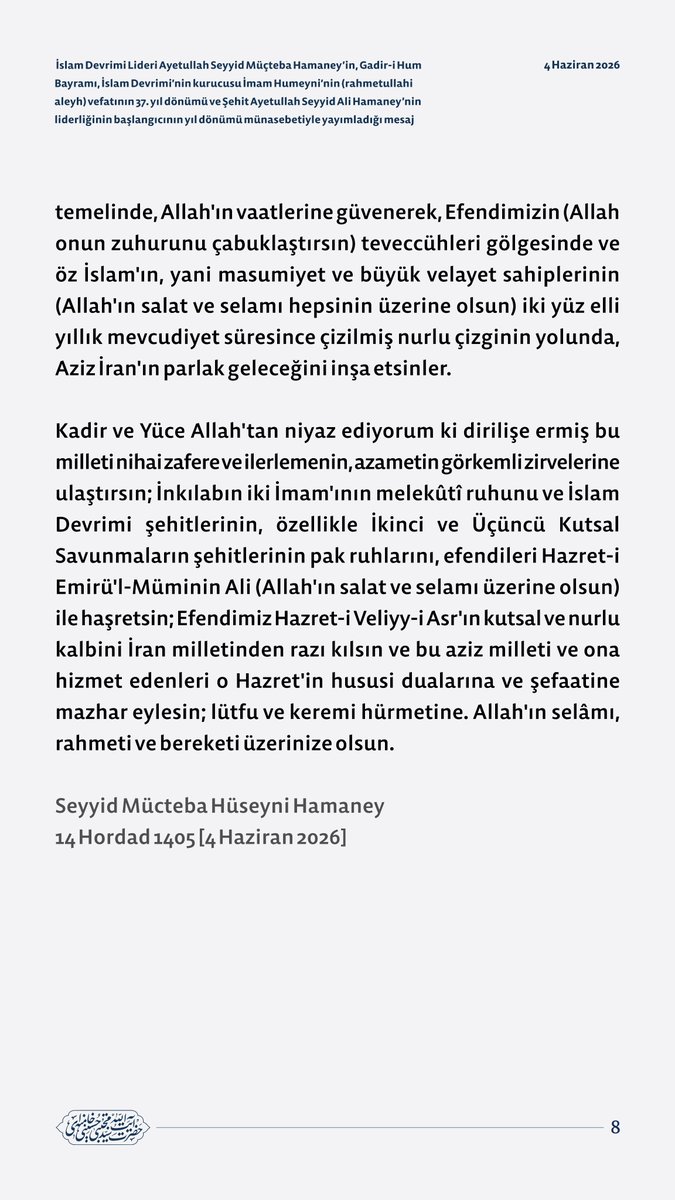 İslam Devrimi Lideri Ayetullah Seyyid Müçteba Hamaney'in, Gadir-i Hum Bayramı, İslam Devrimi'nin kurucusu İmam Humeyni'nin (rahmetullahi aleyh) vefatının 37. yıl dönümü ve Şehit Ayetullah Seyyid Ali Hamaney'nin liderliğinin başlangıcının yıl dönümü münasebetiyle yayımladığı mesaj

4 Haziran 2026

temelinde, Allah'ın vaatlerine güvenerek, Efendimizin (Allah onun zuhurunu çabuklaştırsın) teveccühleri gölgesinde ve öz İslam'ın, yani masumiyet ve büyük velayet sahiplerinin (Allah'ın salat ve selamı hepsinin üzerine olsun) iki yüz elli yıllık mevcudiyet süresince çizilmiş nurlu çizginin yolunda, Aziz İran'ın parlak geleceğini inşa etsinler.

Kadir ve Yüce Allah'tan niyaz ediyorum ki dirilişe ermiş bu milleti nihai zafere ve ilerlemenin, azametin görkemli zirvelerine ulaştırsın; İnkılabın iki İmam'ının melekûtî ruhunu ve İslam Devrimi şehitlerinin, özellikle İkinci ve Üçüncü Kutsal Savunmaların şehitlerinin pak ruhlarını, efendileri Hazret-i Emirü'l-Müminin Ali (Allah'ın salat ve selamı üzerine olsun) ile haşretsin; Efendimiz Hazret-i Veliyy-i Asr'ın kutsal ve nurlu kalbini İran milletinden razı kılsın ve bu aziz milleti ve ona hizmet edenleri o Hazret'in hususi dualarına ve şefaatine mazhar eylesin; lütfu ve keremi hürmetine. Allah'ın selâmı, rahmeti ve bereketi üzerinize olsun.

Seyyid Mücteba Hüseyni Hamaney
14 Hordad 1405 [4 Haziran 2026]

8